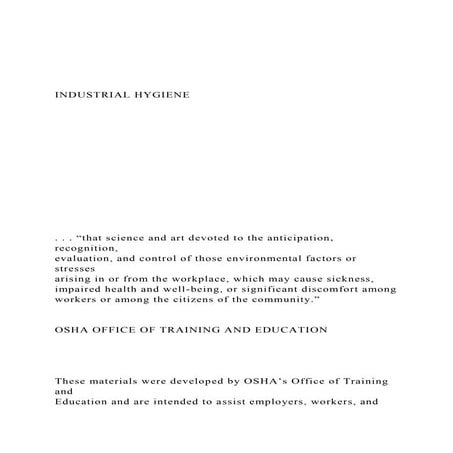 INDUSTRIAL HYGIENE

. . . “that science and art devoted to the anticipation, recognition, evaluation, and control of those environmental factors or stresses arising in or from the workplace, which may cause sickness, impaired health and well-being, or significant discomfort among workers or among the citizens of the community.”

OSHA OFFICE OF TRAINING AND EDUCATION

These materials were developed by OSHA’s Office of Training and Education and are intended to assist employers, workers, and